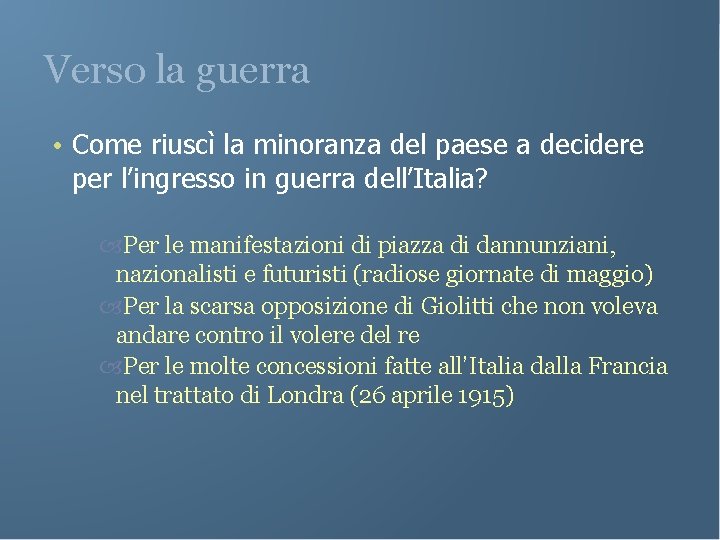 Verso la guerra

• Come riuscì la minoranza del paese a decidere per l'ingresso in guerra dell'Italia?

Per le manifestazioni di piazza di dannunziani, nazionalisti e futuristi (radiose giornate di maggio)
Per la scarsa opposizione di Giolitti che non voleva andare contro il volere del re
Per le molte concessioni fatte all'Italia dalla Francia nel trattato di Londra (26 aprile 1915)